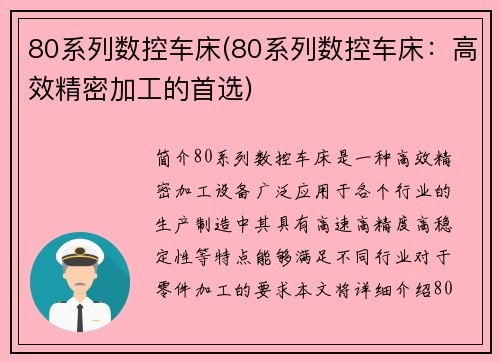 80系列数控车床(80系列数控车床：高效精密加工的首选)

简介80系列数控车床是一种高效精密加工设备广泛应用于各个行业的生产制造中其具有高速高精度高稳定性等特点能够满足不同行业对于零件加工的要求本文将详细介绍80